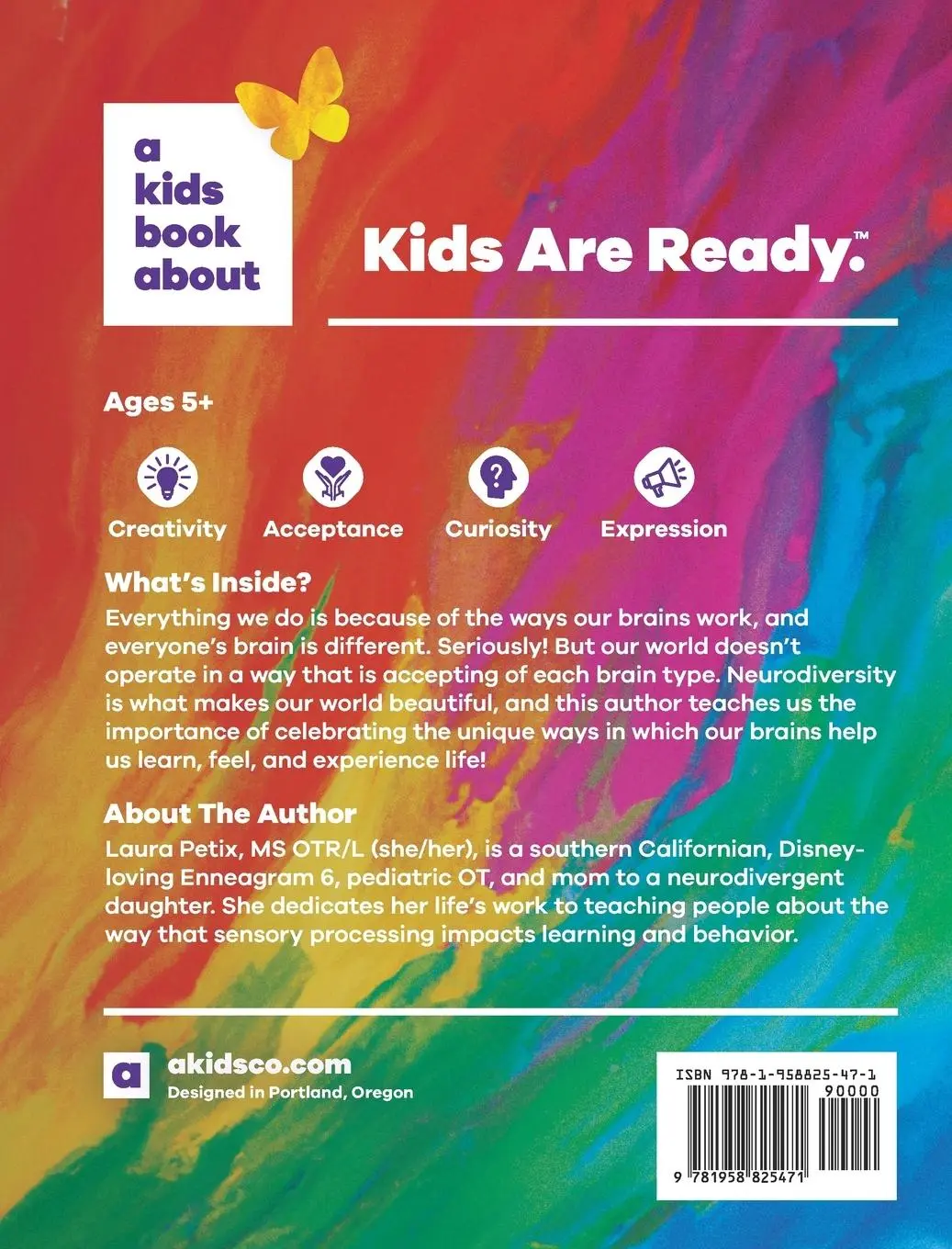 a
kids
book
about

Kids Are Ready.™

Ages 5+

Creativity Acceptance Curiosity Expression

What's Inside?
Everything we do is because of the ways our brains work, and everyone's brain is different. Seriously! But our world doesn't operate in a way that is accepting of each brain type. Neurodiversity is what makes our world beautiful, and this author teaches us the importance of celebrating the unique ways in which our brains help us learn, feel, and experience life!

About The Author
Laura Petix, MS OTR/L (she/her), is a southern Californian, Disney-loving Enneagram 6, pediatric OT, and mom to a neurodivergent daughter. She dedicates her life's work to teaching people about the way that sensory processing impacts learning and behavior.

a

akidsco.com
Designed in Portland, Oregon

ISBN 978-1-958825-47-1
90000
9 781958 825471